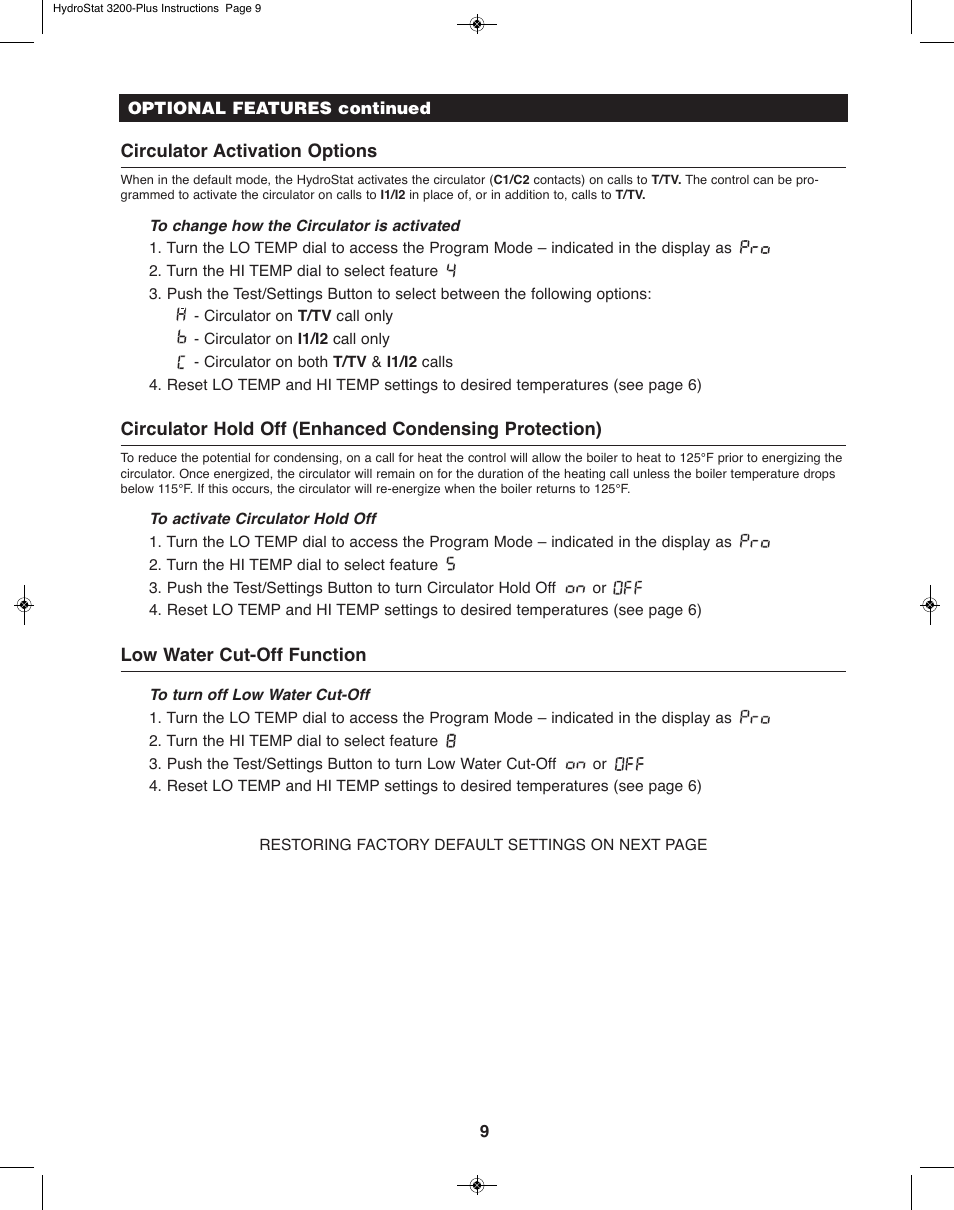 HydroStat 3200-Plus Instructions Page 9

OPTIONAL FEATURES continued

Circulator Activation Options

When in the default mode, the HydroStat activates the circulator (C1/C2 contacts) on calls to T/TV. The control can be programmed to activate the circulator on calls to I1/I2 in place of, or in addition to, calls to T/TV.

To change how the Circulator is activated
1. Turn the LO TEMP dial to access the Program Mode – indicated in the display as Pro
2. Turn the HI TEMP dial to select feature 4
3. Push the Test/Settings Button to select between the following options:
A - Circulator on T/TV call only
b - Circulator on I1/I2 call only
C - Circulator on both T/TV & I1/I2 calls
4. Reset LO TEMP and HI TEMP settings to desired temperatures (see page 6)

Circulator Hold Off (Enhanced Condensing Protection)

To reduce the potential for condensing, on a call for heat the control will allow the boiler to heat to 125°F prior to energizing the circulator. Once energized, the circulator will remain on for the duration of the heating call unless the boiler temperature drops below 115°F. If this occurs, the circulator will re-energize when the boiler returns to 125°F.

To activate Circulator Hold Off
1. Turn the LO TEMP dial to access the Program Mode – indicated in the display as Pro
2. Turn the HI TEMP dial to select feature 5
3. Push the Test/Settings Button to turn Circulator Hold Off on or OFF
4. Reset LO TEMP and HI TEMP settings to desired temperatures (see page 6)

Low Water Cut-Off Function

To turn off Low Water Cut-Off
1. Turn the LO TEMP dial to access the Program Mode – indicated in the display as Pro
2. Turn the HI TEMP dial to select feature 8
3. Push the Test/Settings Button to turn Low Water Cut-Off on or OFF
4. Reset LO TEMP and HI TEMP settings to desired temperatures (see page 6)

RESTORING FACTORY DEFAULT SETTINGS ON NEXT PAGE

9